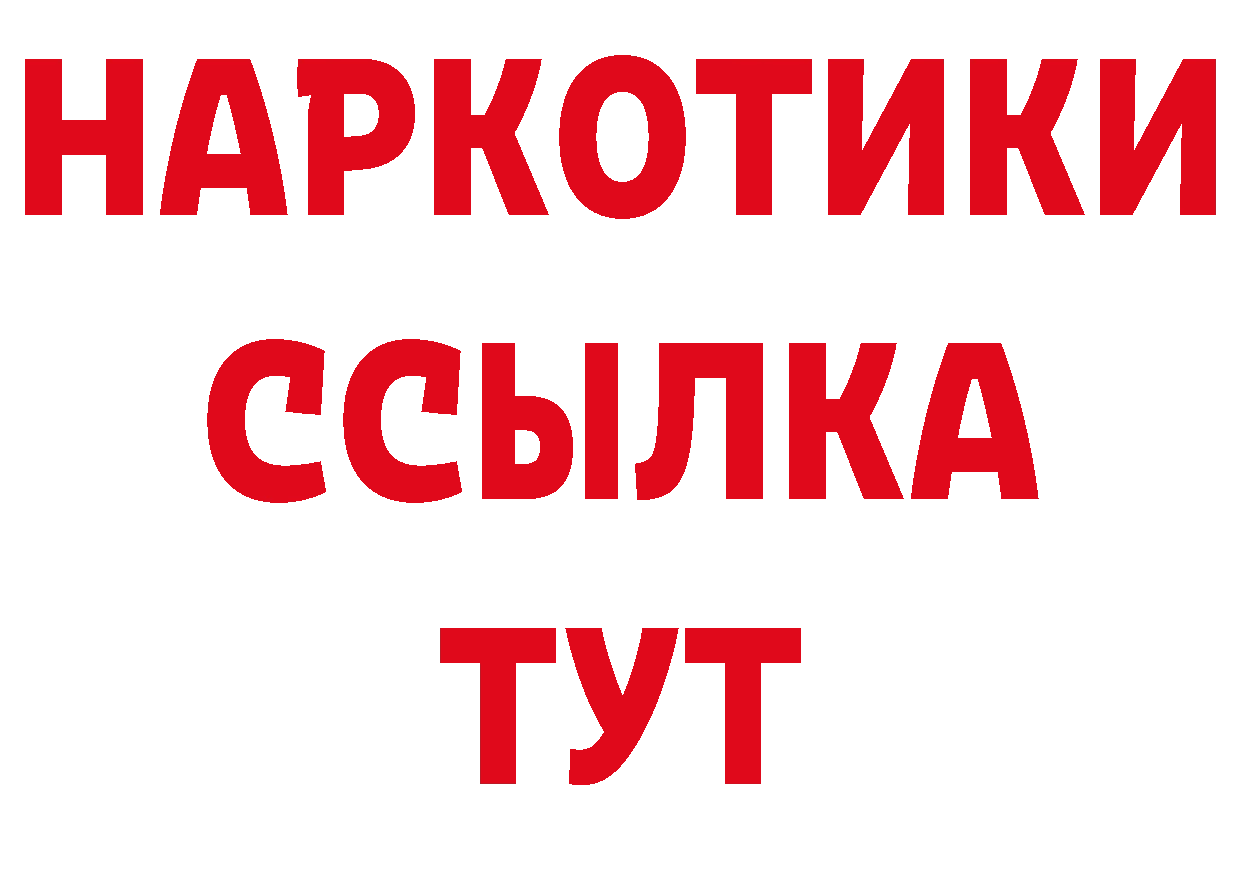 НАРКОТИКИ ССЫЛКА ТУТ